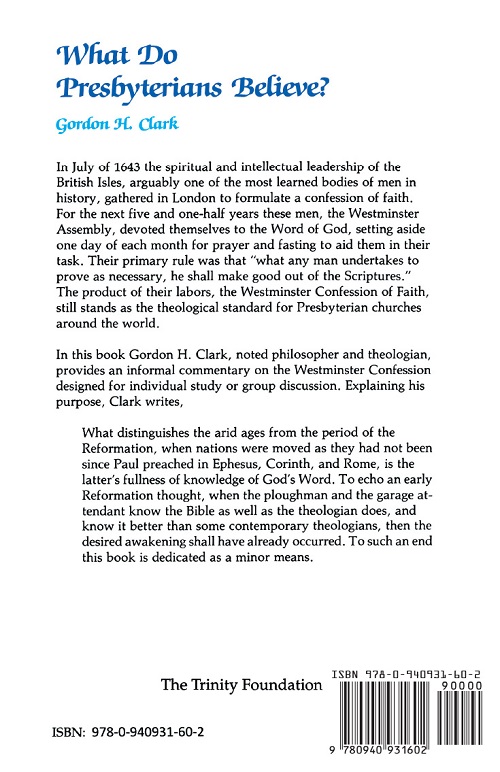 What Do Presbyterians Believe?

Gordon H. Clark

In July of 1643 the spiritual and intellectual leadership of the British Isles, arguably one of the most learned bodies of men in history, gathered in London to formulate a confession of faith. For the next five and one-half years these men, the Westminster Assembly, devoted themselves to the Word of God, setting aside one day of each month for prayer and fasting to aid them in their task. Their primary rule was that "what any man undertakes to prove as necessary, he shall make good out of the Scriptures." The product of their labors, the Westminster Confession of Faith, still stands as the theological standard for Presbyterian churches around the world.

In this book Gordon H. Clark, noted philosopher and theologian, provides an informal commentary on the Westminster Confession designed for individual study or group discussion. Explaining his purpose, Clark writes,

What distinguishes the arid ages from the period of the Reformation, when nations were moved as they had not been since Paul preached in Ephesus, Corinth, and Rome, is the latter's fullness of knowledge of God's Word. To echo an early Reformation thought, when the ploughman and the garage attendant know the Bible as well as the theologian does, and know it better than some contemporary theologians, then the desired awakening shall have already occurred. To such an end this book is dedicated as a minor means.

The Trinity Foundation

ISBN 978-0-940931-60-2

90000

9 780940 931602

ISBN: 978-0-940931-60-2